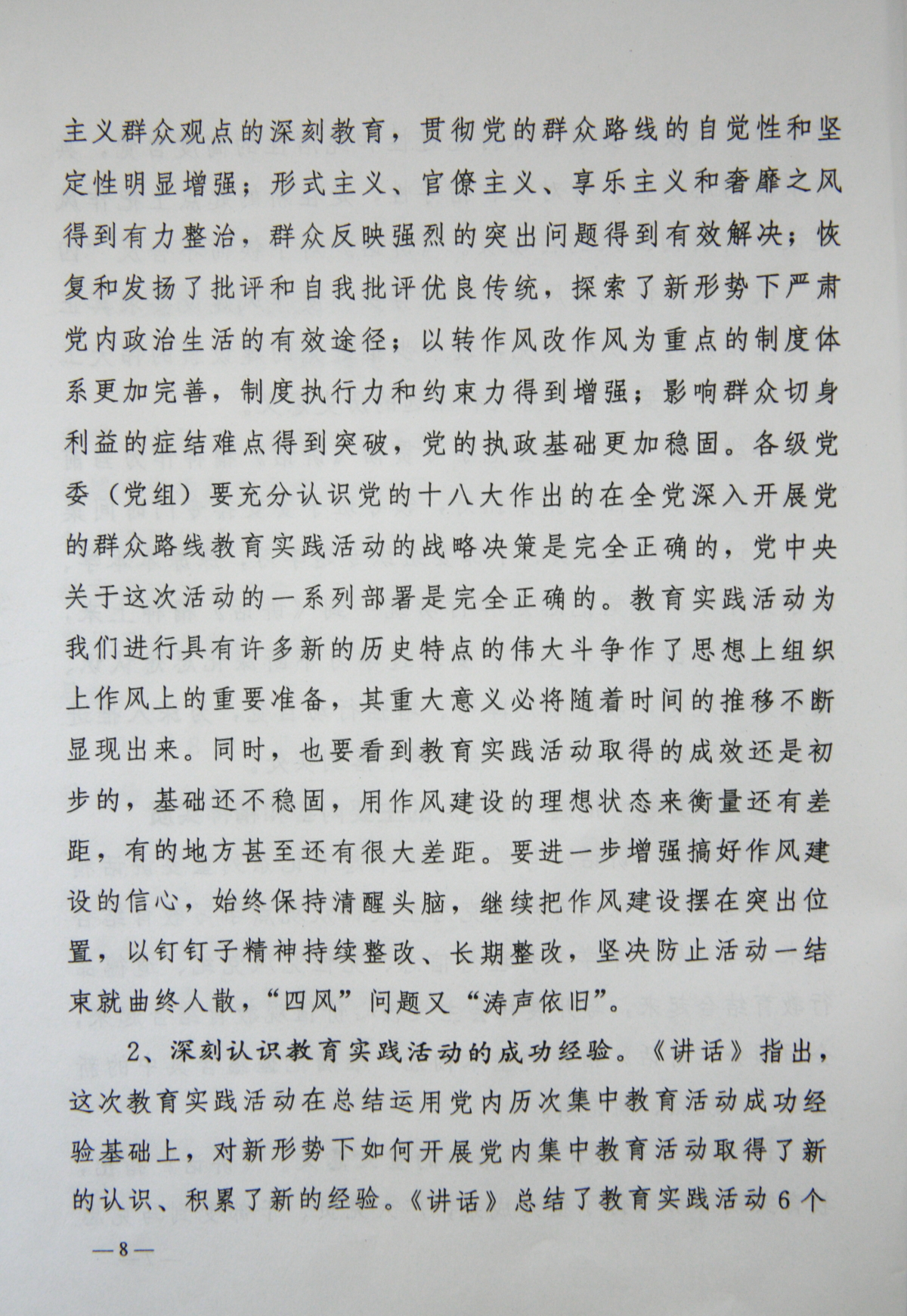 主义群众观点的深刻教育，贯彻党的群众路线的自觉性和坚定性明显增强；形式主义、官僚主义、享乐主义和奢靡之风得到有力整治，群众反映强烈的突出问题得到有效解决；恢复和发扬了批评和自我批评优良传统，探索了新形势下严肃党内政治生活的有效途径；以转作风改作风为重点的制度体系更加完善，制度执行力和约束力得到增强；影响群众切身利益的症结难点得到突破，党的执政基础更加稳固。各级党委（党组）要充分认识党的十八大作出的在全党深入开展党的群众路线教育实践活动的战略决策是完全正确的，党中央关于这次活动的一系列部署是完全正确的。教育实践活动为我们进行具有许多新的历史特点的伟大斗争作了思想上组织上作风上的重要准备，其重大意义必将随着时间的推移不断显现出来。同时，也要看到教育实践活动取得的成效还是初步的，基础还不稳固，用作风建设的理想状态来衡量还有差距，有的地方甚至还有很大差距。要进一步增强搞好作风建设的信心，始终保持清醒头脑，继续把作风建设摆在突出位置，以钉钉子精神持续整改、长期整改，坚决防止活动一结束就曲终人散，“四风”问题又“涛声依旧”。

2、深刻认识教育实践活动的成功经验。《讲话》指出，这次教育实践活动在总结运用党内历次集中教育活动成功经验基础上，对新形势下如何开展党内集中教育活动取得了新的认识、积累了新的经验。《讲话》总结了教育实践活动6个

—8—